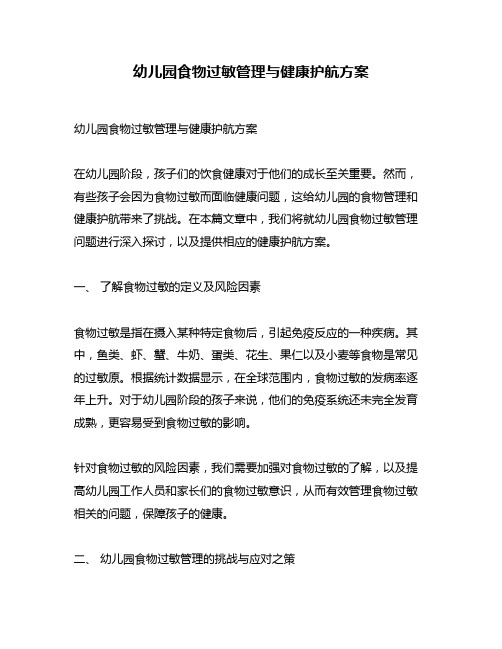 幼儿园食物过敏管理与健康护航方案

幼儿园食物过敏管理与健康护航方案

在幼儿园阶段，孩子们的饮食健康对于他们的成长至关重要。然而，有些孩子会因为食物过敏而面临健康问题，这给幼儿园的食物管理和健康护航带来了挑战。在本篇文章中，我们将就幼儿园食物过敏管理问题进行深入探讨，以及提供相应的健康护航方案。

一、 了解食物过敏的定义及风险因素

食物过敏是指在摄入某种特定食物后，引起免疫反应的一种疾病。其中，鱼类、虾、蟹、牛奶、蛋类、花生、果仁以及小麦等食物是常见的过敏原。根据统计数据显示，在全球范围内，食物过敏的发病率逐年上升。对于幼儿园阶段的孩子来说，他们的免疫系统还未完全发育成熟，更容易受到食物过敏的影响。

针对食物过敏的风险因素，我们需要加强对食物过敏的了解，以及提高幼儿园工作人员和家长们的食物过敏意识，从而有效管理食物过敏相关的问题，保障孩子的健康。

二、 幼儿园食物过敏管理的挑战与应对之策